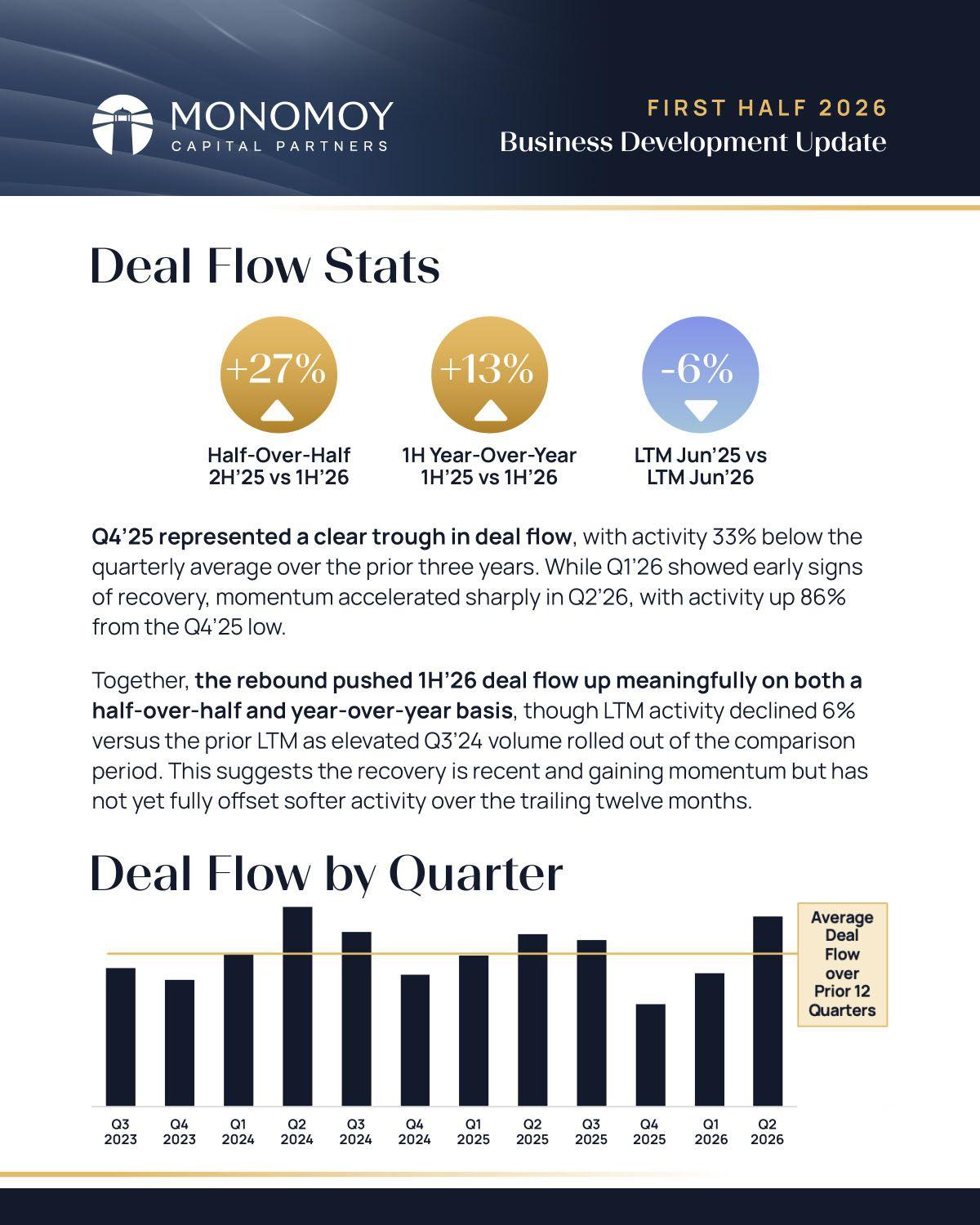 MONOMOY
CAPITAL PARTNERS

FIRST HALF 2026
Business Development Update

Deal Flow Stats

+27%
Half-Over-Half
2H'25 vs 1H'26

+13%
1H Year-Over-Year
1H'25 vs 1H'26

-6%
LTM Jun'25 vs
LTM Jun'26

Q4'25 represented a clear trough in deal flow, with activity 33% below the quarterly average over the prior three years. While Q1'26 showed early signs of recovery, momentum accelerated sharply in Q2'26, with activity up 86% from the Q4'25 low.

Together, the rebound pushed 1H'26 deal flow up meaningfully on both a half-over-half and year-over-year basis, though LTM activity declined 6% versus the prior LTM as elevated Q3'24 volume rolled out of the comparison period. This suggests the recovery is recent and gaining momentum but has not yet fully offset softer activity over the trailing twelve months.

Deal Flow by Quarter

Average Deal Flow over Prior 12 Quarters

Q3 2023
Q4 2023
Q1 2024
Q2 2024
Q3 2024
Q4 2024
Q1 2025
Q2 2025
Q3 2025
Q4 2025
Q1 2026
Q2 2026